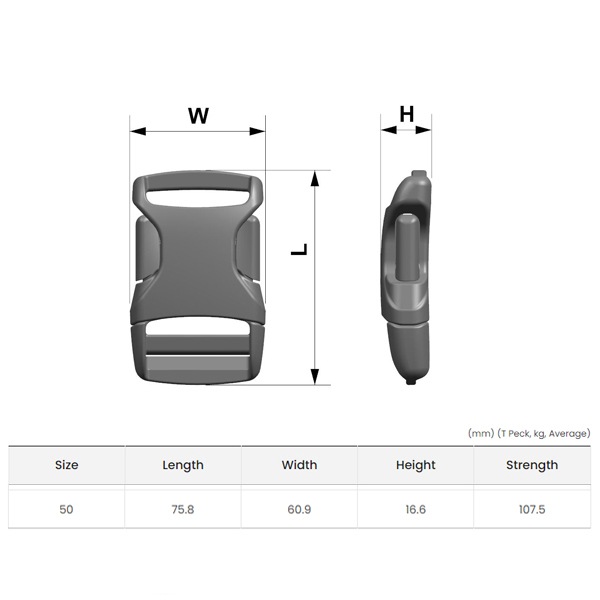 W

H

L

(mm) (T Peck, kg, Average)

| Size | Length | Width | Height | Strength |
|---|---|---|---|---|
| 50 | 75.8 | 60.9 | 16.6 | 107.5 |